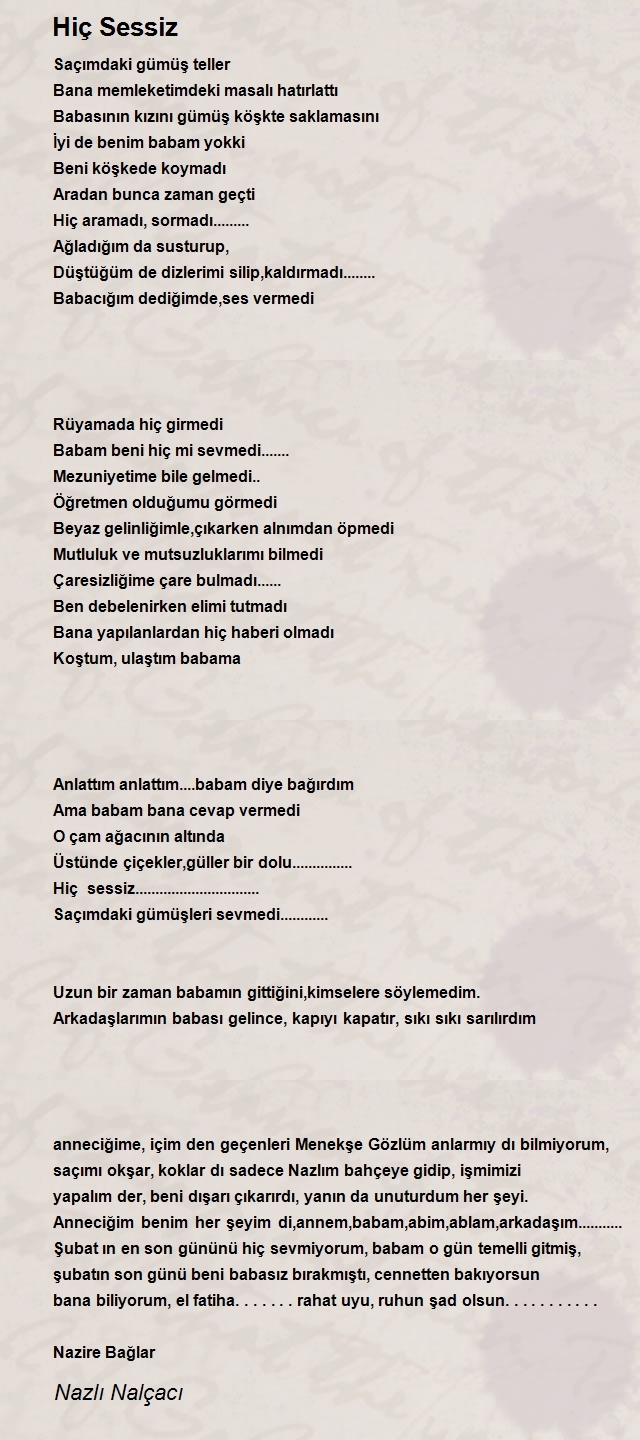 Hiç Sessiz

Saçımdaki gümüş teller
Bana memleketimdeki masalı hatırlattı
Babasının kızını gümüş köşkte saklamasını
İyi de benim babam yokki
Beni köşkede koymadı
Aradan bunca zaman geçti
Hiç aramadı, sormadı.........
Ağladığım da susturup,
Düştüğüm de dizlerimi silip,kaldırmadı........
Babacığım dediğimde,ses vermedi

Rüyamada hiç girmedi
Babam beni hiç mi sevmedi.......
Mezuniyetime bile gelmedi..
Öğretmen olduğumu görmedi
Beyaz gelinliğimle,çıkarken alnımdan öpmedi
Mutluluk ve mutsuzluklarımı bilmedi
Çaresizliğime çare bulmadı......
Ben debelenirken elimi tutmadı
Bana yapılanlardan hiç haberi olmadı
Koştum, ulaştım babama

Anlattım anlattım....babam diye bağırdım
Ama babam bana cevap vermedi
O çam ağacının altında
Üstünde çiçekler,güller bir dolu...............
Hiç sessiz...............................
Saçımdaki gümüşleri sevmedi............

Uzun bir zaman babamın gittiğini,kimselere söylemedim.
Arkadaşlarımın babası gelince, kapıyı kapatır, sıkı sıkı sarılırdım

anneciğime, içim den geçenleri Menekşe Gözlüm anlarmıy dı bilmiyorum, saçımı okşar, koklar dı sadece Nazlım bahçeye gidip, işmimizi yapalım der, beni dışarı çıkarırdı, yanın da unuturdum her şeyi.
Anneciğim benim her şeyim di,annem,babam,abim,ablam,arkadaşım...........
Şubat ın en son gününü hiç sevmiyorum, babam o gün temelli gitmiş, şubatın son günü beni babasız bırakmıştı, cennetten bakıyorsun bana biliyorum, el fatiha. . . . . . . rahat uyu, ruhun şad olsun. . . . . . . . . . .

Nazire Bağlar

Nazlı Nalçacı